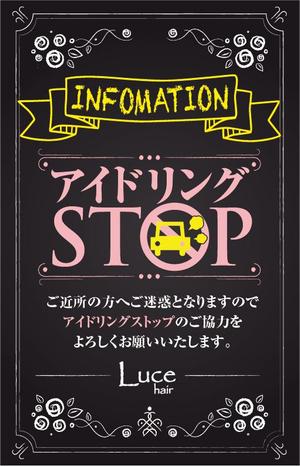 INFOMATION

アイドリング
STOP

ご近所の方へご迷惑となりますので
アイドリングストップのご協力を
よろしくお願いいたします。

Luce
hair